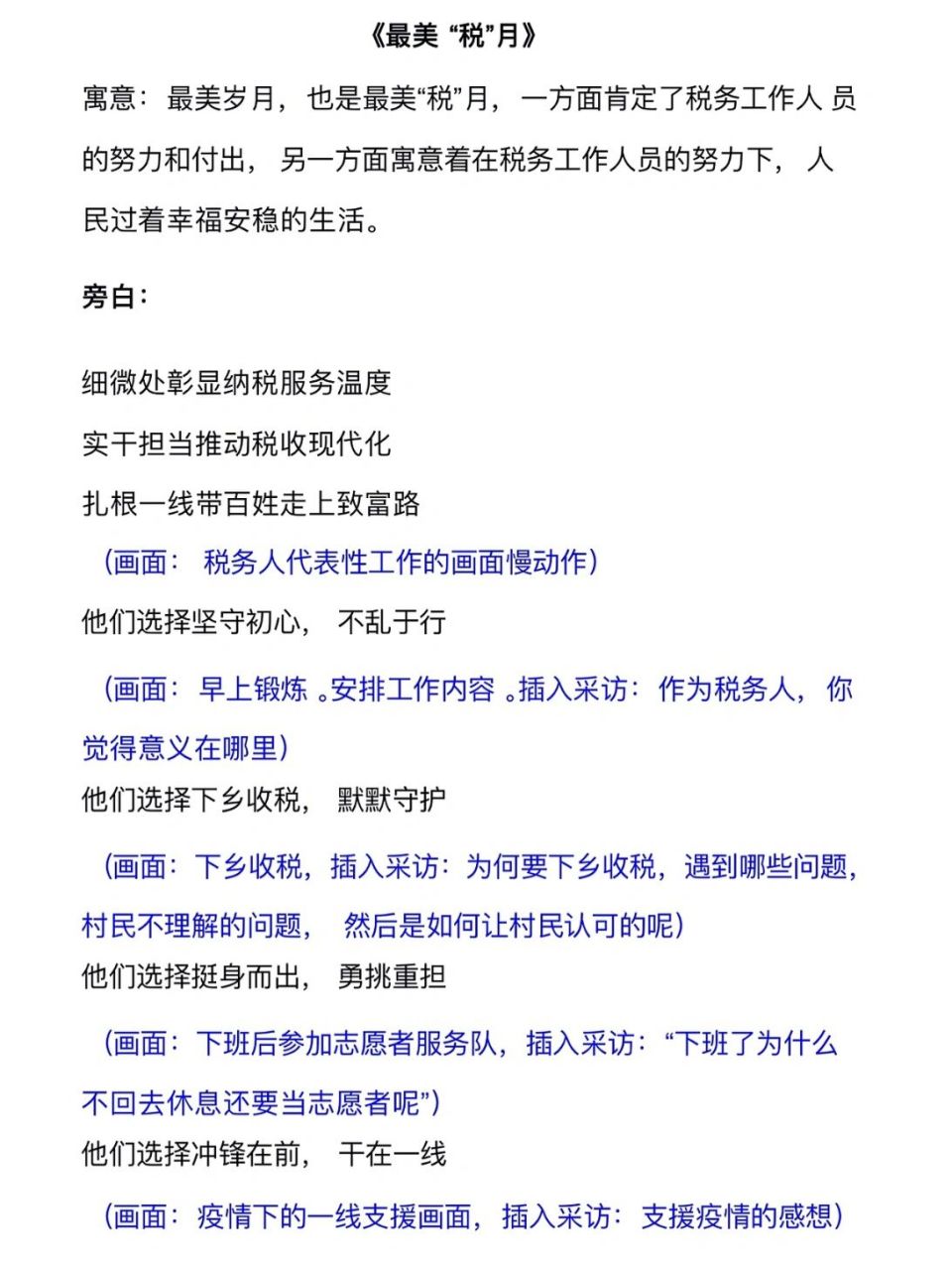 《最美 “税”月》

寓意：最美岁月，也是最美“税”月，一方面肯定了税务工作人 员的努力和付出，另一方面寓意着在税务工作人员的努力下，人民过着幸福安稳的生活。

旁白：

细微处彰显纳税服务温度

实干担当推动税收现代化

扎根一线带百姓走上致富路

（画面：税务人代表性工作的画面慢动作）

他们选择坚守初心，不乱于行

（画面：早上锻炼 。安排工作内容 。插入采访：作为税务人，你觉得意义在哪里）

他们选择下乡收税，默默守护

（画面：下乡收税，插入采访：为何要下乡收税，遇到哪些问题，村民不理解的问题，然后是如何让村民认可的呢）

他们选择挺身而出，勇挑重担

（画面：下班后参加志愿者服务队，插入采访：“下班了为什么不回去休息还要当志愿者呢”）

他们选择冲锋在前，干在一线

（画面：疫情下的一线支援画面，插入采访：支援疫情的感想）